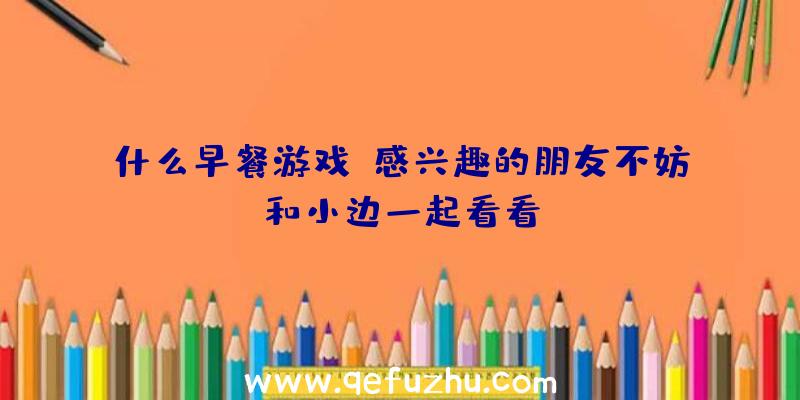 什么早餐游戏 感兴趣的朋友不妨和小边一起看看

www.qefuzhu.com